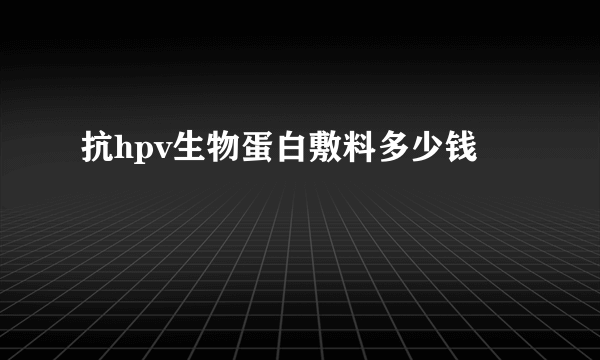 抗hpv生物蛋白敷料多少钱